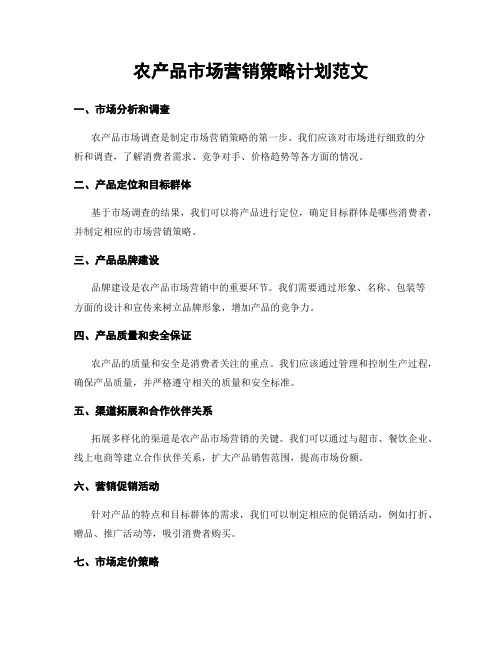 农产品市场营销策略计划范文

一、市场分析和调查

农产品市场调查是制定市场营销策略的第一步。我们应该对市场进行细致的分析和调查，了解消费者需求、竞争对手、价格趋势等各方面的情况。

二、产品定位和目标群体

基于市场调查的结果，我们可以将产品进行定位，确定目标群体是哪些消费者，并制定相应的市场营销策略。

三、产品品牌建设

品牌建设是农产品市场营销中的重要环节。我们需要通过形象、名称、包装等方面的设计和宣传来树立品牌形象，增加产品的竞争力。

四、产品质量和安全保证

农产品的质量和安全是消费者关注的重点。我们应该通过管理和控制生产过程，确保产品质量，并严格遵守相关的质量和安全标准。

五、渠道拓展和合作伙伴关系

拓展多样化的渠道是农产品市场营销的关键。我们可以通过与超市、餐饮企业、线上电商等建立合作伙伴关系，扩大产品销售范围，提高市场份额。

六、营销促销活动

针对产品的特点和目标群体的需求，我们可以制定相应的促销活动，例如打折、赠品、推广活动等，吸引消费者购买。

七、市场定价策略